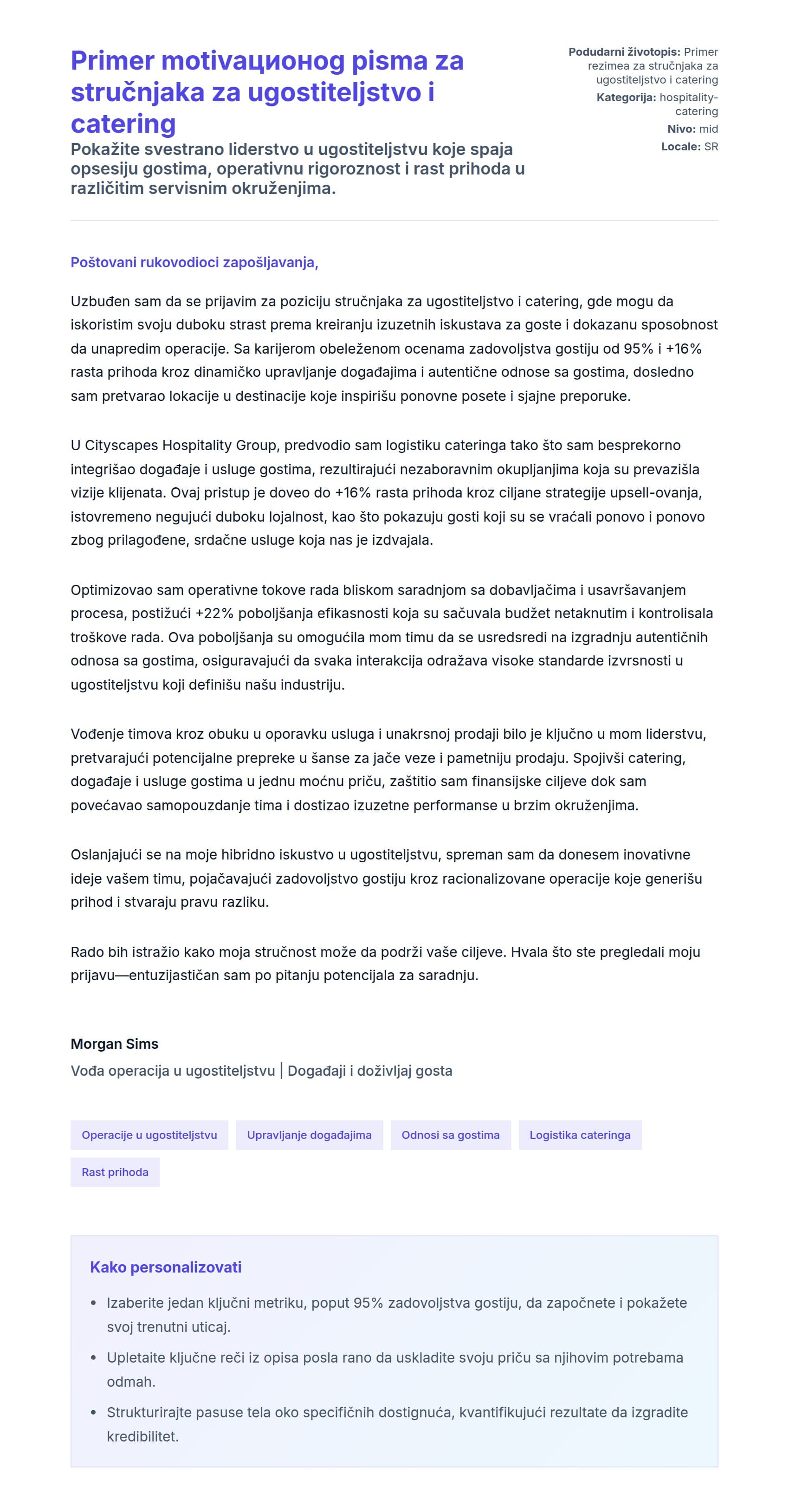 Primer motivaционог pisma za stručnjaka za ugostiteljstvo i catering

Pokažite svestrano liderstvo u ugostiteljstvu koje spaja opsesiju gostima, operativnu rigoroznost i rast prihoda u različitim servisnim okruženjima.

Podudarni životopis: Primer rezimea za stručnjaka za ugostiteljstvo i catering
Kategorija: hospitality-catering
Nivo: mid
Locale: SR

Poštovani rukovodioci zapošljavanja,

Uzbuđen sam da se prijavim za poziciju stručnjaka za ugostiteljstvo i catering, gde mogu da iskoristim svoju duboku strast prema kreiranju izuzetnih iskustava za goste i dokazanu sposobnost da unapredim operacije. Sa karijerom obeleženom ocenama zadovoljstva gostiju od 95% i +16% rasta prihoda kroz dinamičko upravljanje događajima i autentične odnose sa gostima, dosledno sam pretvarao lokacije u destinacije koje inspirišu ponovne posete i sjajne preporuke.

U Cityscapes Hospitality Group, predvodio sam logistiku cateringa tako što sam besprekorno integrišao događaje i usluge gostima, rezultirajući nezaboravnim okupljanjima koja su prevazišla vizije klijenata. Ovaj pristup je doveo do +16% rasta prihoda kroz ciljane strategije upsell-ovanja, istovremeno negujući duboku lojalnost, kao što pokazuju gosti koji su se vraćali ponovo i ponovo zbog prilagođene, srdačne usluge koja nas je izdvajala.

Optimizovao sam operativne tokove rada bliskom saradnjom sa dobavljačima i usavršavanjem procesa, postižući +22% poboljšanja efikasnosti koja su sačuvala budžet netaknutim i kontrolisala troškove rada. Ova poboljšanja su omogućila mom timu da se usredsredi na izgradnju autentičnih odnosa sa gostima, osiguravajući da svaka interakcija odražava visoke standarde izvrsnosti u ugostiteljstvu koji definišu našu industriju.

Vođenje timova kroz obuku u oporavku usluga i unakrsnoj prodaji bilo je ključno u mom liderstvu, pretvarajući potencijalne prepreke u šanse za jače veze i pametniju prodaju. Spojivši catering, događaje i usluge gostima u jednu moćnu priču, zaštitio sam finansijske ciljeve dok sam povećavao samopouzdanje tima i dostizao izuzetne performanse u brzim okruženjima.

Oslanjajući se na moje hibridno iskustvo u ugostiteljstvu, spreman sam da donesem inovativne ideje vašem timu, pojačavajući zadovoljstvo gostiju kroz racionalizovane operacije koje generišu prihod i stvaraju pravu razliku.

Rado bih istražio kako moja stručnost može da podrži vaše ciljeve. Hvala što ste pregledali moju prijavu—entuzijastičan sam po pitanju potencijala za saradnju.

Morgan Sims
Vođa operacija u ugostiteljstvu | Događaji i doživljaj gosta

Operacije u ugostiteljstvu
Upravljanje događajima
Odnosi sa gostima
Logistika cateringa
Rast prihoda

Kako personalizovati

• Izaberite jedan ključni metriku, poput 95% zadovoljstva gostiju, da započnete i pokažete svoj trenutni uticaj.
• Upletaite ključne reči iz opisa posla rano da uskladite svoju priču sa njihovim potrebama odmah.
• Strukturirajte pasuse tela oko specifičnih dostignuća, kvantifikujući rezultate da izgradite kredibilitet.